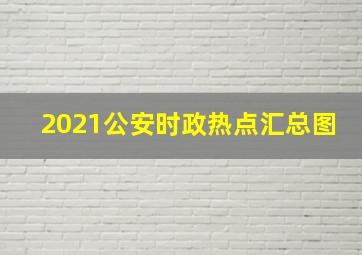 2021公安时政热点汇总图